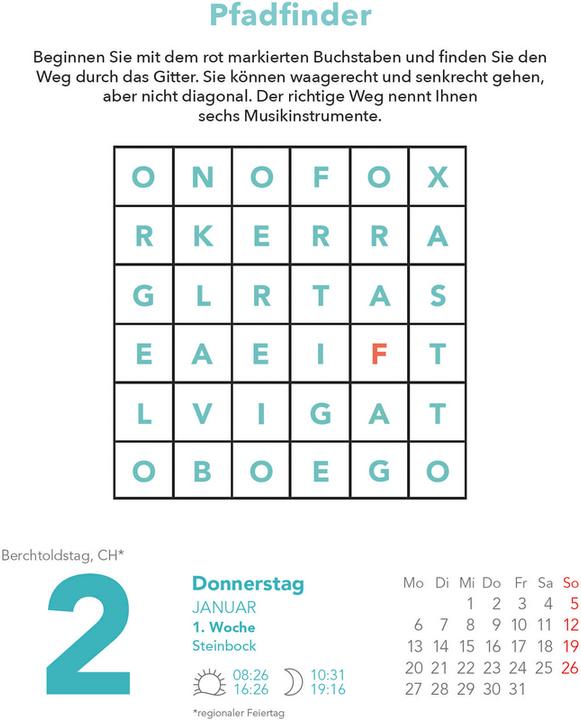 Pfadfinder

Beginnen Sie mit dem rot markierten Buchstaben und finden Sie den Weg durch das Gitter. Sie können waagerecht und senkrecht gehen, aber nicht diagonal. Der richtige Weg nennt Ihnen sechs Musikinstrumente.

| O | N | O | F | O | X |
|---|---|---|---|---|---|
| R | K | E | R | R | A |
| G | L | R | T | A | S |
| E | A | E | I | F | T |
| L | V | I | G | A | T |
| O | B | O | E | G | O |

Berchtoldstag, CH*

2

Donnerstag
JANUAR
1. Woche
Steinbock

08:26
16:26

10:31
19:16

*regionaler Feiertag

| Mo | Di | Mi | Do | Fr | Sa | So |
|---|---|---|---|---|---|---|
| | | 1 | 2 | 3 | 4 | 5 |
| 6 | 7 | 8 | 9 | 10 | 11 | 12 |
| 13 | 14 | 15 | 16 | 17 | 18 | 19 |
| 20 | 21 | 22 | 23 | 24 | 25 | 26 |
| 27 | 28 | 29 | 30 | 31 | | |